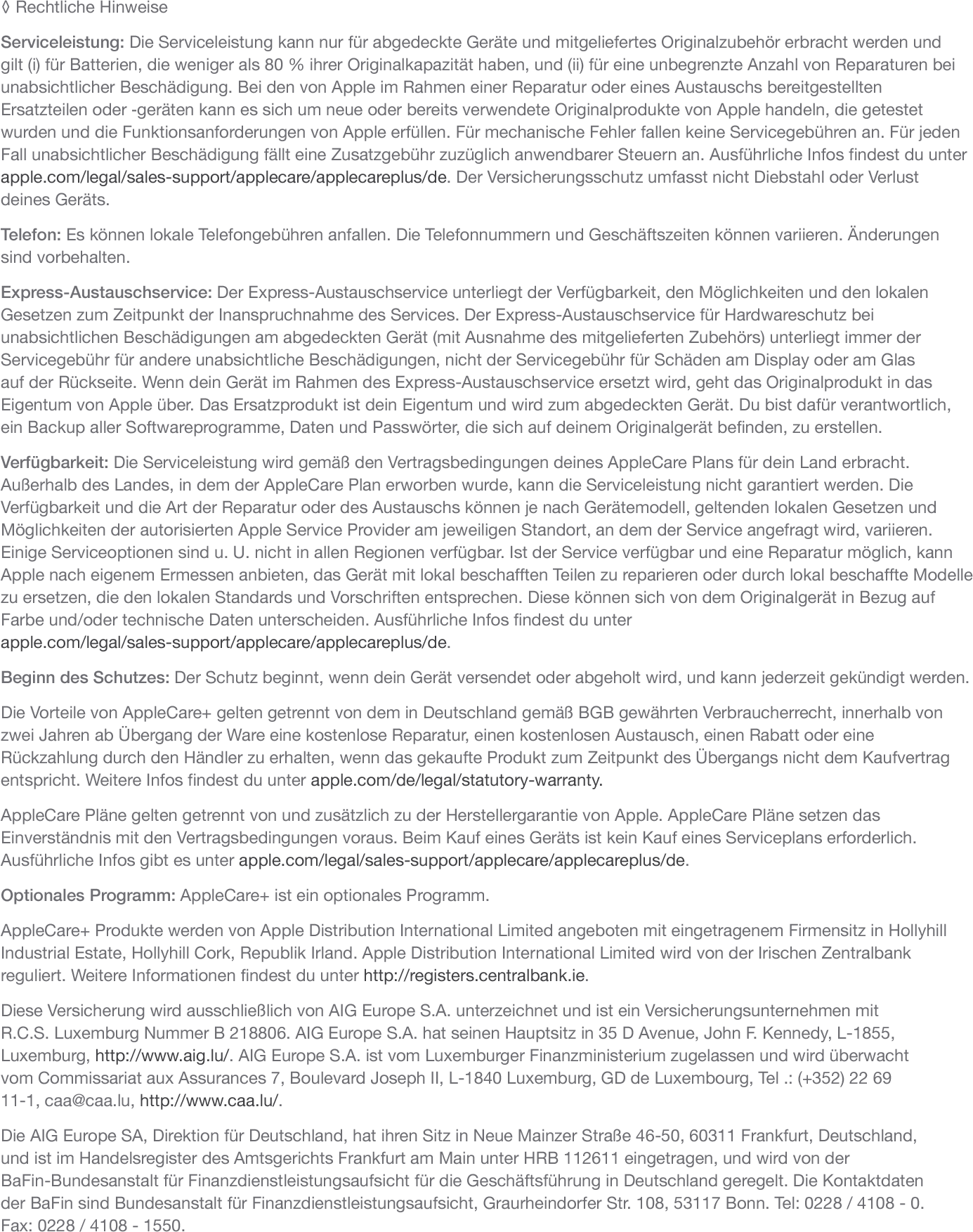 ◊ Rechtliche Hinweise

Serviceleistung: Die Serviceleistung kann nur für abgedeckte Geräte und mitgeliefertes Originalzubehör erbracht werden und gilt (i) für Batterien, die weniger als 80 % ihrer Originalkapazität haben, und (ii) für eine unbegrenzte Anzahl von Reparaturen bei unabsichtlicher Beschädigung. Bei den von Apple im Rahmen einer Reparatur oder eines Austauschs bereitgestellten Ersatzteilen oder -geräten kann es sich um neue oder bereits verwendete Originalprodukte von Apple handeln, die getestet wurden und die Funktionsanforderungen von Apple erfüllen. Für mechanische Fehler fallen keine Servicegebühren an. Für jeden Fall unabsichtlicher Beschädigung fällt eine Zusatzgebühr zuzüglich anwendbarer Steuern an. Ausführliche Infos findest du unter apple.com/legal/sales-support/applecare/applecareplus/de. Der Versicherungsschutz umfasst nicht Diebstahl oder Verlust deines Geräts.

Telefon: Es können lokale Telefongebühren anfallen. Die Telefonnummern und Geschäftszeiten können variieren. Änderungen sind vorbehalten.

Express-Austauschservice: Der Express-Austauschservice unterliegt der Verfügbarkeit, den Möglichkeiten und den lokalen Gesetzen zum Zeitpunkt der Inanspruchnahme des Services. Der Express-Austauschservice für Hardwareschutz bei unabsichtlichen Beschädigungen am abgedeckten Gerät (mit Ausnahme des mitgelieferten Zubehörs) unterliegt immer der Servicegebühr für andere unabsichtliche Beschädigungen, nicht der Servicegebühr für Schäden am Display oder am Glas auf der Rückseite. Wenn dein Gerät im Rahmen des Express-Austauschservice ersetzt wird, geht das Originalprodukt in das Eigentum von Apple über. Das Ersatzprodukt ist dein Eigentum und wird zum abgedeckten Gerät. Du bist dafür verantwortlich, ein Backup aller Softwareprogramme, Daten und Passwörter, die sich auf deinem Originalgerät befinden, zu erstellen.

Verfügbarkeit: Die Serviceleistung wird gemäß den Vertragsbedingungen deines AppleCare Plans für dein Land erbracht. Außerhalb des Landes, in dem der AppleCare Plan erworben wurde, kann die Serviceleistung nicht garantiert werden. Die Verfügbarkeit und die Art der Reparatur oder des Austauschs können je nach Gerätemodell, geltenden lokalen Gesetzen und Möglichkeiten der autorisierten Apple Service Provider am jeweiligen Standort, an dem der Service angefragt wird, variieren. Einige Serviceoptionen sind u. U. nicht in allen Regionen verfügbar. Ist der Service verfügbar und eine Reparatur möglich, kann Apple nach eigenem Ermessen anbieten, das Gerät mit lokal beschafften Teilen zu reparieren oder durch lokal beschaffte Modelle zu ersetzen, die den lokalen Standards und Vorschriften entsprechen. Diese können sich von dem Originalgerät in Bezug auf Farbe und/oder technische Daten unterscheiden. Ausführliche Infos findest du unter apple.com/legal/sales-support/applecare/applecareplus/de.

Beginn des Schutzes: Der Schutz beginnt, wenn dein Gerät versendet oder abgeholt wird, und kann jederzeit gekündigt werden.

Die Vorteile von AppleCare+ gelten getrennt von dem in Deutschland gemäß BGB gewährten Verbraucherrecht, innerhalb von zwei Jahren ab Übergang der Ware eine kostenlose Reparatur, einen kostenlosen Austausch, einen Rabatt oder eine Rückzahlung durch den Händler zu erhalten, wenn das gekaufte Produkt zum Zeitpunkt des Übergangs nicht dem Kaufvertrag entspricht. Weitere Infos findest du unter apple.com/de/legal/statutory-warranty.

AppleCare Pläne gelten getrennt von und zusätzlich zu der Herstellergarantie von Apple. AppleCare Pläne setzen das Einverständnis mit den Vertragsbedingungen voraus. Beim Kauf eines Geräts ist kein Kauf eines Serviceplans erforderlich. Ausführliche Infos gibt es unter apple.com/legal/sales-support/applecare/applecareplus/de.

Optionales Programm: AppleCare+ ist ein optionales Programm.

AppleCare+ Produkte werden von Apple Distribution International Limited angeboten mit eingetragenem Firmensitz in Hollyhill Industrial Estate, Hollyhill Cork, Republik Irland. Apple Distribution International Limited wird von der Irischen Zentralbank reguliert. Weitere Informationen findest du unter http://registers.centralbank.ie.

Diese Versicherung wird ausschließlich von AIG Europe S.A. unterzeichnet und ist ein Versicherungsunternehmen mit R.C.S. Luxemburg Nummer B 218806. AIG Europe S.A. hat seinen Hauptsitz in 35 D Avenue, John F. Kennedy, L-1855, Luxemburg, http://www.aig.lu/. AIG Europe S.A. ist vom Luxemburger Finanzministerium zugelassen und wird überwacht vom Commissariat aux Assurances 7, Boulevard Joseph II, L-1840 Luxemburg, GD de Luxembourg, Tel .: (+352) 22 69 11-1, caa@caa.lu, http://www.caa.lu/.

Die AIG Europe SA, Direktion für Deutschland, hat ihren Sitz in Neue Mainzer Straße 46-50, 60311 Frankfurt, Deutschland, und ist im Handelsregister des Amtsgerichts Frankfurt am Main unter HRB 112611 eingetragen, und wird von der BaFin-Bundesanstalt für Finanzdienstleistungsaufsicht für die Geschäftsführung in Deutschland geregelt. Die Kontaktdaten der BaFin sind Bundesanstalt für Finanzdienstleistungsaufsicht, Graurheindorfer Str. 108, 53117 Bonn. Tel: 0228 / 4108 - 0. Fax: 0228 / 4108 - 1550.